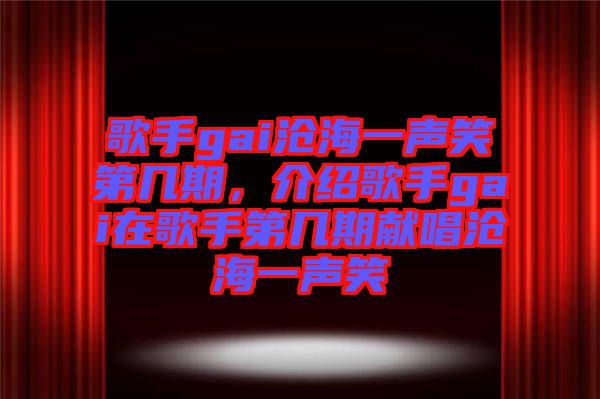 歌手gai沧海一声笑第几期，介绍歌手gai在歌手第几期献唱沧海一声笑